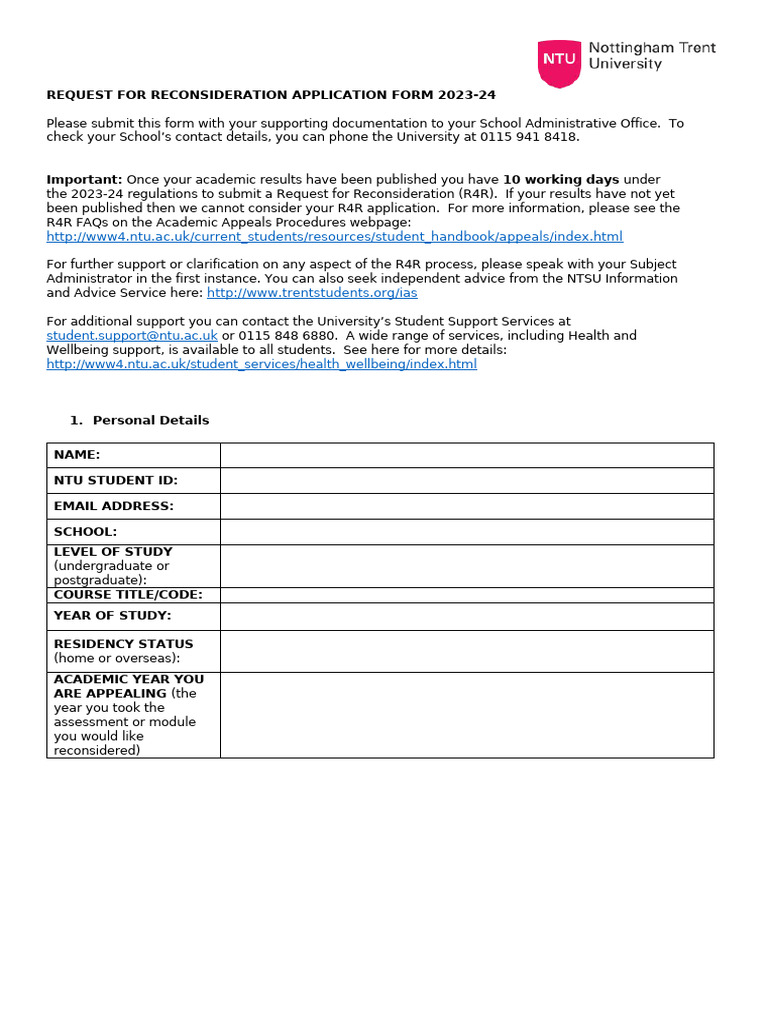 NTU Nottingham Trent University

REQUEST FOR RECONSIDERATION APPLICATION FORM 2023-24

Please submit this form with your supporting documentation to your School Administrative Office. To check your School's contact details, you can phone the University at 0115 941 8418.

Important: Once your academic results have been published you have 10 working days under the 2023-24 regulations to submit a Request for Reconsideration (R4R). If your results have not yet been published then we cannot consider your R4R application. For more information, please see the R4R FAQs on the Academic Appeals Procedures webpage: http://www4.ntu.ac.uk/current_students/resources/student_handbook/appeals/index.html

For further support or clarification on any aspect of the R4R process, please speak with your Subject Administrator in the first instance. You can also seek independent advice from the NTSU Information and Advice Service here: http://www.trentstudents.org/ias

For additional support you can contact the University's Student Support Services at student.support@ntu.ac.uk or 0115 848 6880. A wide range of services, including Health and Wellbeing support, is available to all students. See here for more details: http://www4.ntu.ac.uk/student_services/health_wellbeing/index.html

1. Personal Details

| NAME: | |
|---|---|
| NTU STUDENT ID: | |
| EMAIL ADDRESS: | |
| SCHOOL: | |
| LEVEL OF STUDY (undergraduate or postgraduate): | |
| COURSE TITLE/CODE: | |
| YEAR OF STUDY: | |
| RESIDENCY STATUS (home or overseas): | |
| ACADEMIC YEAR YOU ARE APPEALING (the year you took the assessment or module you would like reconsidered) | |